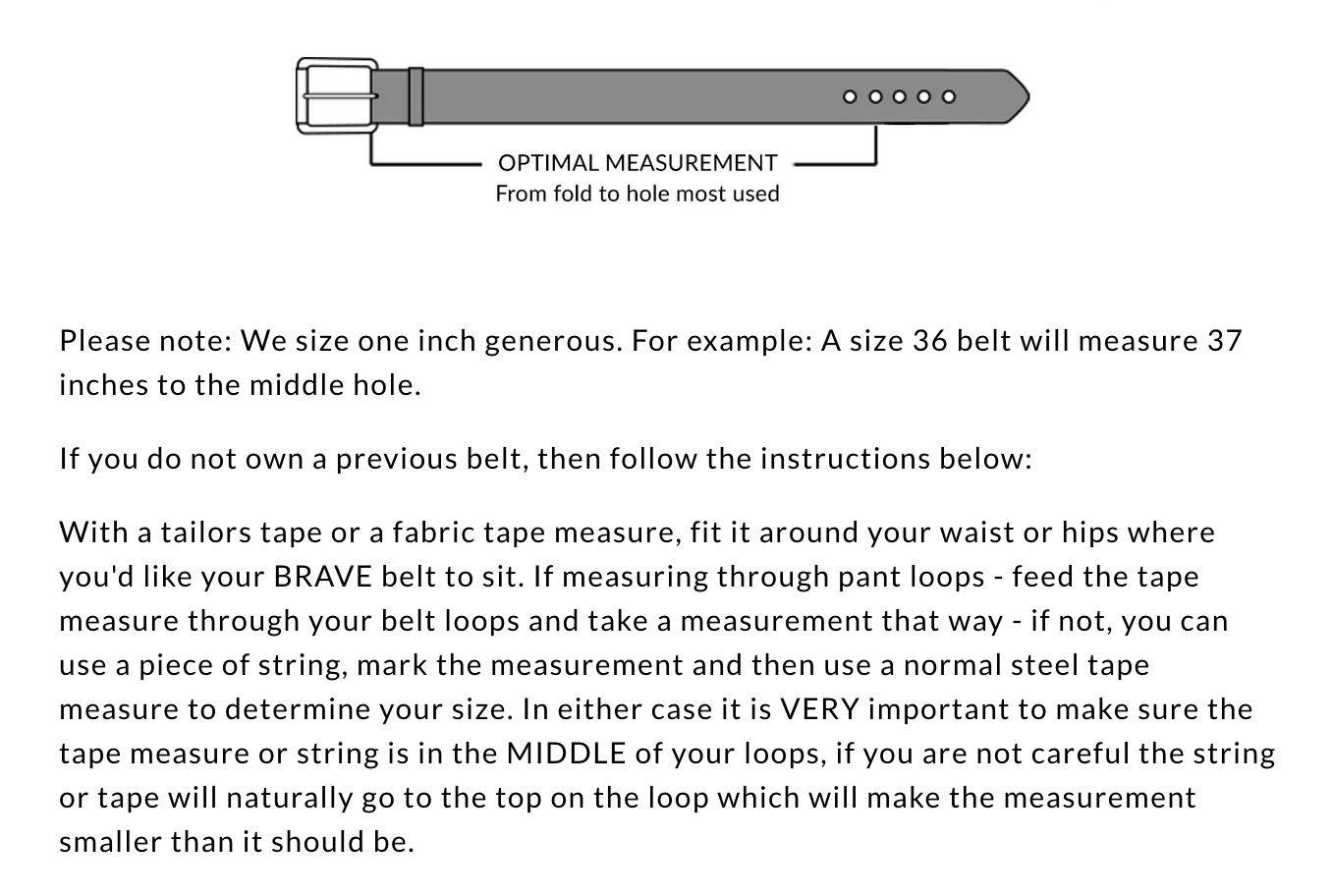 OPTIMAL MEASUREMENT
From fold to hole most used

Please note: We size one inch generous. For example: A size 36 belt will measure 37 inches to the middle hole.

If you do not own a previous belt, then follow the instructions below:

With a tailors tape or a fabric tape measure, fit it around your waist or hips where you'd like your BRAVE belt to sit. If measuring through pant loops - feed the tape measure through your belt loops and take a measurement that way - if not, you can use a piece of string, mark the measurement and then use a normal steel tape measure to determine your size. In either case it is VERY important to make sure the tape measure or string is in the MIDDLE of your loops, if you are not careful the string or tape will naturally go to the top on the loop which will make the measurement smaller than it should be.